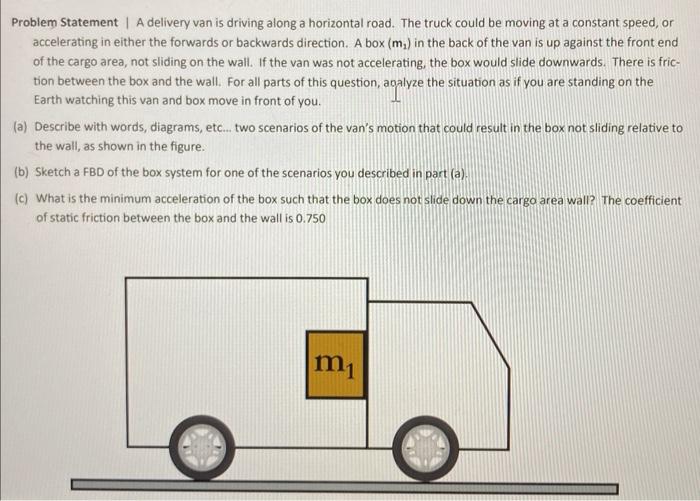 Problem Statement | A delivery van is driving along a horizontal road. The truck could be moving at a constant speed, or accelerating in either the forwards or backwards direction. A box ($m_1$) in the back of the van is up against the front end of the cargo area, not sliding on the wall. If the van was not accelerating, the box would slide downwards. There is friction between the box and the wall. For all parts of this question, analyze the situation as if you are standing on the Earth watching this van and box move in front of you.

(a) Describe with words, diagrams, etc... two scenarios of the van's motion that could result in the box not sliding relative to the wall, as shown in the figure.

(b) Sketch a FBD of the box system for one of the scenarios you described in part (a).

(c) What is the minimum acceleration of the box such that the box does not slide down the cargo area wall? The coefficient of static friction between the box and the wall is 0.750

$m_1$